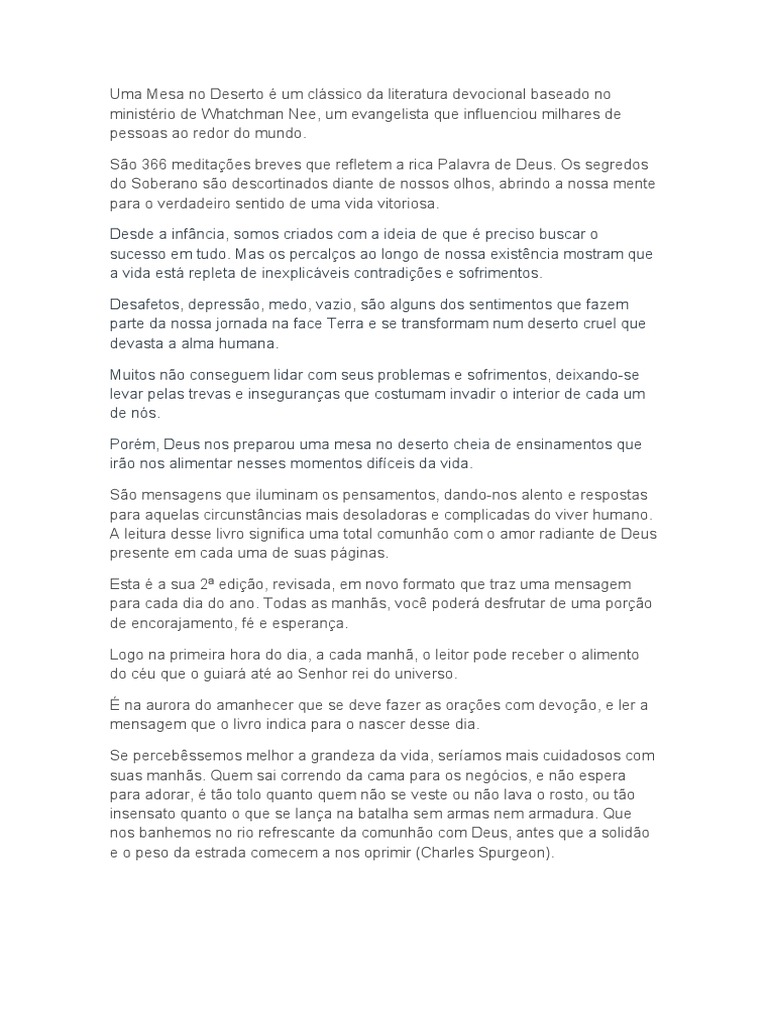 Uma Mesa no Deserto é um clássico da literatura devocional baseado no ministério de Whatchman Nee, um evangelista que influenciou milhares de pessoas ao redor do mundo.

São 366 meditações breves que refletem a rica Palavra de Deus. Os segredos do Soberano são descortinados diante de nossos olhos, abrindo a nossa mente para o verdadeiro sentido de uma vida vitoriosa.

Desde a infância, somos criados com a ideia de que é preciso buscar o sucesso em tudo. Mas os percalços ao longo de nossa existência mostram que a vida está repleta de inexplicáveis contradições e sofrimentos.

Desafetos, depressão, medo, vazio, são alguns dos sentimentos que fazem parte da nossa jornada na face Terra e se transformam num deserto cruel que devasta a alma humana.

Muitos não conseguem lidar com seus problemas e sofrimentos, deixando-se levar pelas trevas e inseguranças que costumam invadir o interior de cada um de nós.

Porém, Deus nos preparou uma mesa no deserto cheia de ensinamentos que irão nos alimentar nesses momentos difíceis da vida.

São mensagens que iluminam os pensamentos, dando-nos alento e respostas para aquelas circunstâncias mais desoladoras e complicadas do viver humano. A leitura desse livro significa uma total comunhão com o amor radiante de Deus presente em cada uma de suas páginas.

Esta é a sua 2ª edição, revisada, em novo formato que traz uma mensagem para cada dia do ano. Todas as manhãs, você poderá desfrutar de uma porção de encorajamento, fé e esperança.

Logo na primeira hora do dia, a cada manhã, o leitor pode receber o alimento do céu que o guiará até ao Senhor rei do universo.

É na aurora do amanhecer que se deve fazer as orações com devoção, e ler a mensagem que o livro indica para o nascer desse dia.

Se percebêssemos melhor a grandeza da vida, seríamos mais cuidadosos com suas manhãs. Quem sai correndo da cama para os negócios, e não espera para adorar, é tão tolo quanto quem não se veste ou não lava o rosto, ou tão insensato quanto o que se lança na batalha sem armas nem armadura. Que nos banhemos no rio refrescante da comunhão com Deus, antes que a solidão e o peso da estrada comecem a nos oprimir (Charles Spurgeon).